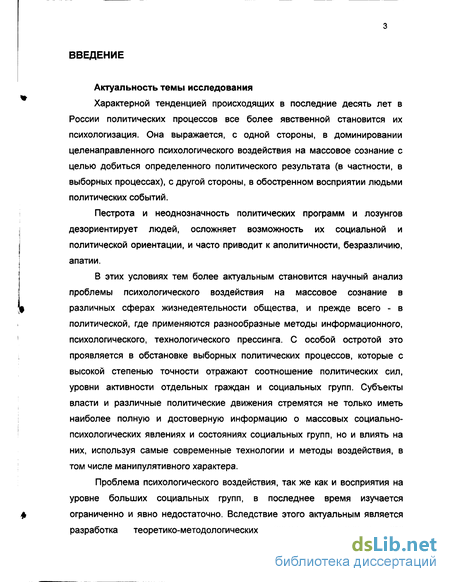 3

ВВЕДЕНИЕ

Актуальность темы исследования

Характерной тенденцией происходящих в последние десять лет в России политических процессов все более явственной становится их психологизация. Она выражается, с одной стороны, в доминировании целенаправленного психологического воздействия на массовое сознание с целью добиться определенного политического результата (в частности, в выборных процессах), с другой стороны, в обостренном восприятии людьми политических событий.

Пестрота и неоднозначность политических программ и лозунгов дезориентирует людей, осложняет возможность их социальной и политической ориентации, и часто приводит к аполитичности, безразличию, апатии.

В этих условиях тем более актуальным становится научный анализ проблемы психологического воздействия на массовое сознание в различных сферах жизнедеятельности общества, и прежде всего - в политической, где применяются разнообразные методы информационного, психологического, технологического прессинга. С особой остротой это проявляется в обстановке выборных политических процессов, которые с высокой степенью точности отражают соотношение политических сил, уровни активности отдельных граждан и социальных групп. Субъекты власти и различные политические движения стремятся не только иметь наиболее полную и достоверную информацию о массовых социально-психологических явлениях и состояниях социальных групп, но и влиять на них, используя самые современные технологии и методы воздействия, в том числе манипулятивного характера.

Проблема психологического воздействия, так же как и восприятия на уровне больших социальных групп, в последнее время изучается ограниченно и явно недостаточно. Вследствие этого актуальным является разработка теоретико-методологических

dsLib.net
библиотека диссертаций